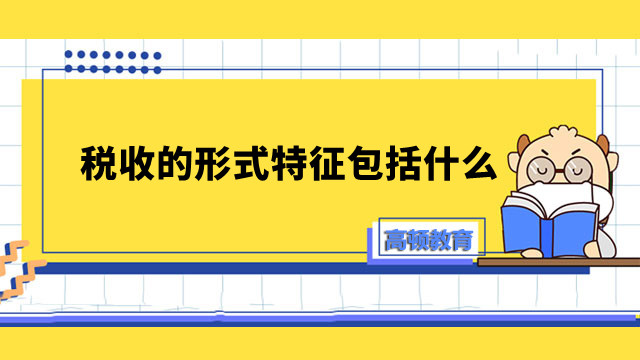 税收的形式特征包括什么

高顿教育